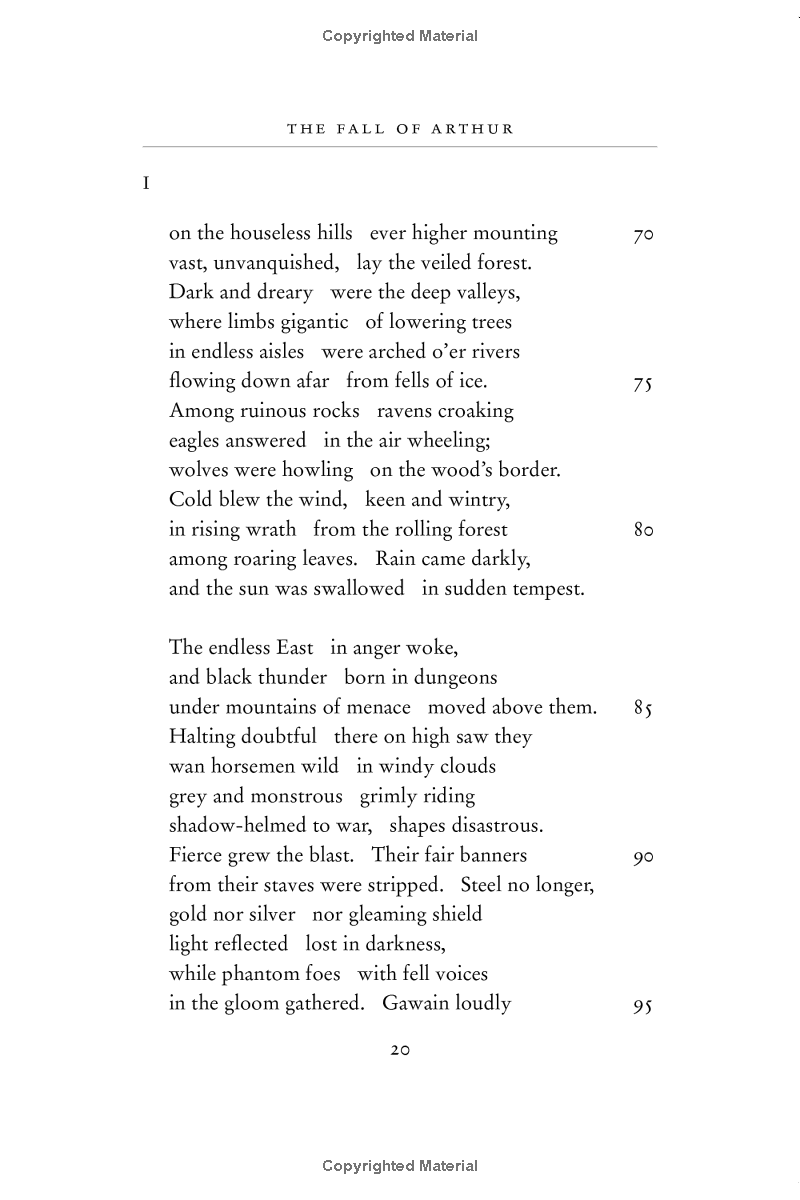 Copyrighted Material

THE FALL OF ARTHUR

I

on the houseless hills ever higher mounting 70
vast, unvanquished, lay the veiled forest.
Dark and dreary were the deep valleys,
where limbs gigantic of lowering trees
in endless aisles were arched o'er rivers
flowing down afar from fells of ice. 75
Among ruinous rocks ravens croaking
eagles answered in the air wheeling;
wolves were howling on the wood's border.
Cold blew the wind, keen and wintry,
in rising wrath from the rolling forest 80
among roaring leaves. Rain came darkly,
and the sun was swallowed in sudden tempest.

The endless East in anger woke,
and black thunder born in dungeons
under mountains of menace moved above them. 85
Halting doubtful there on high saw they
wan horsemen wild in windy clouds
grey and monstrous grimly riding
shadow-helmed to war, shapes disastrous.
Fierce grew the blast. Their fair banners 90
from their staves were stripped. Steel no longer,
gold nor silver nor gleaming shield
light reflected lost in darkness,
while phantom foes with fell voices
in the gloom gathered. Gawain loudly 95

20

Copyrighted Material